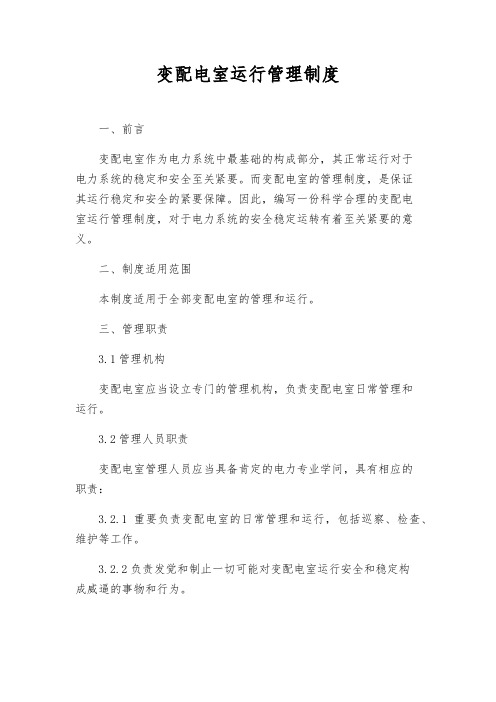 变配电室运行管理制度

一、前言

变配电室作为电力系统中最基础的构成部分，其正常运行对于电力系统的稳定和安全至关紧要。而变配电室的管理制度，是保证其运行稳定和安全的紧要保障。因此，编写一份科学合理的变配电室运行管理制度，对于电力系统的安全稳定运转有着至关紧要的意义。

二、制度适用范围

本制度适用于全部变配电室的管理和运行。

三、管理职责

3.1 管理机构

变配电室应当设立专门的管理机构，负责变配电室日常管理和运行。

3.2 管理人员职责

变配电室管理人员应当具备肯定的电力专业学问，具有相应的职责：

3.2.1 重要负责变配电室的日常管理和运行，包括巡察、检查、维护等工作。

3.2.2 负责发觉和制止一切可能对变配电室运行安全和稳定构成威逼的事物和行为。